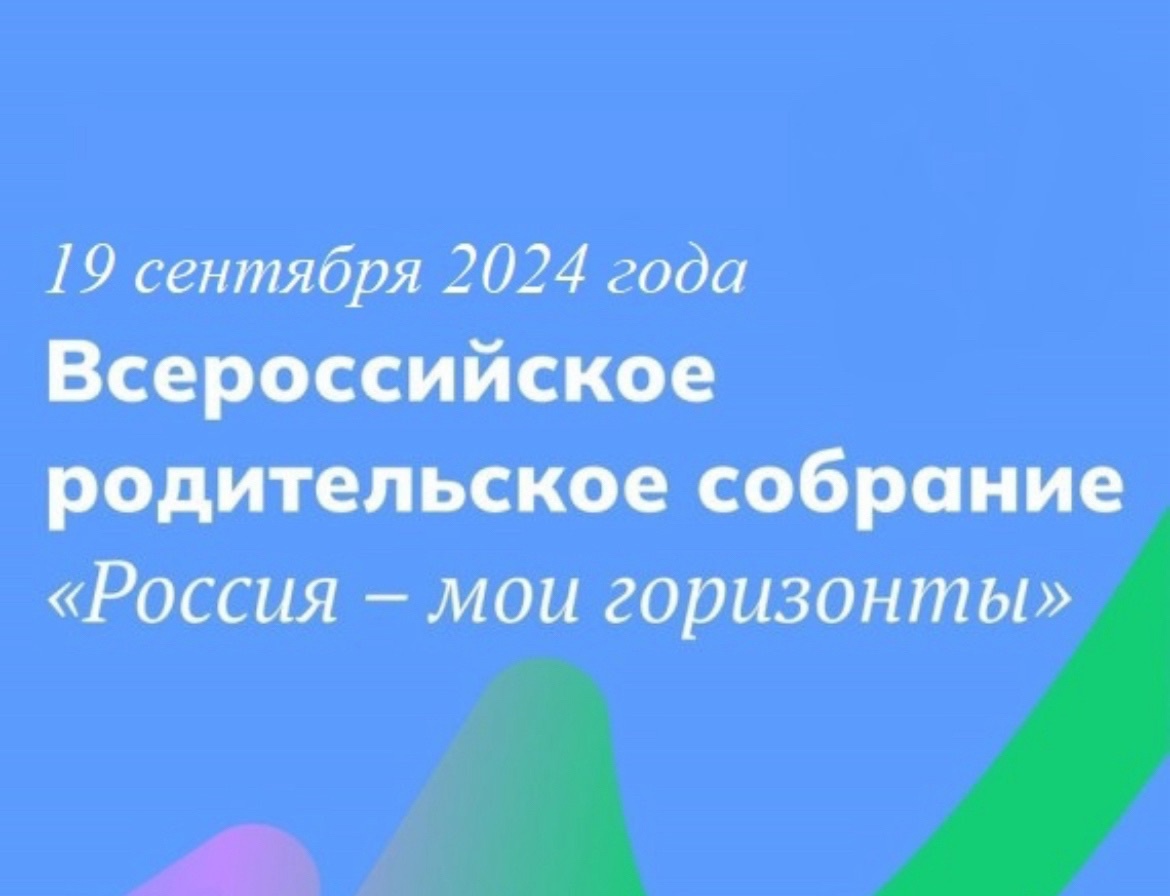 19 сентября 2024 года
Всероссийское родительское собрание «Россия – мои горизонты»